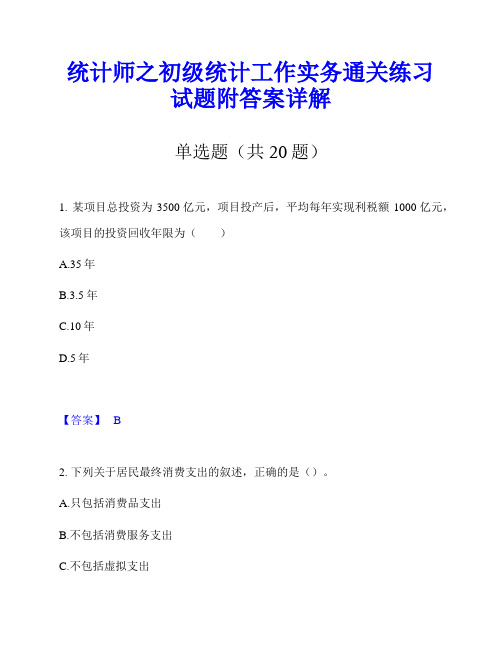 统计师之初级统计工作实务通关练习试题附答案详解

单选题（共 20 题）

1. 某项目总投资为 3500 亿元，项目投产后，平均每年实现利税额 1000 亿元，该项目的投资回收年限为（　　）

A.35 年

B.3.5 年

C.10 年

D.5 年

【答案】 B

2. 下列关于居民最终消费支出的叙述，正确的是（）。

A.只包括消费品支出

B.不包括消费服务支出

C.不包括虚拟支出